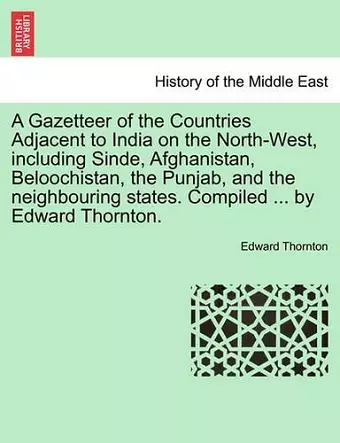 BRITISH LIBRARY

History of the Middle East

A Gazetteer of the Countries Adjacent to India on the North-West, including Sinde, Afghanistan, Beloochistan, the Punjab, and the neighbouring states. Compiled ... by Edward Thornton.

Edward Thornton